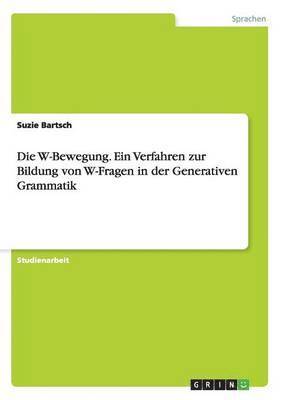 Sprachen

Suzie Bartsch

Die W-Bewegung. Ein Verfahren zur Bildung von W-Fragen in der Generativen Grammatik

Studienarbeit

GRIN